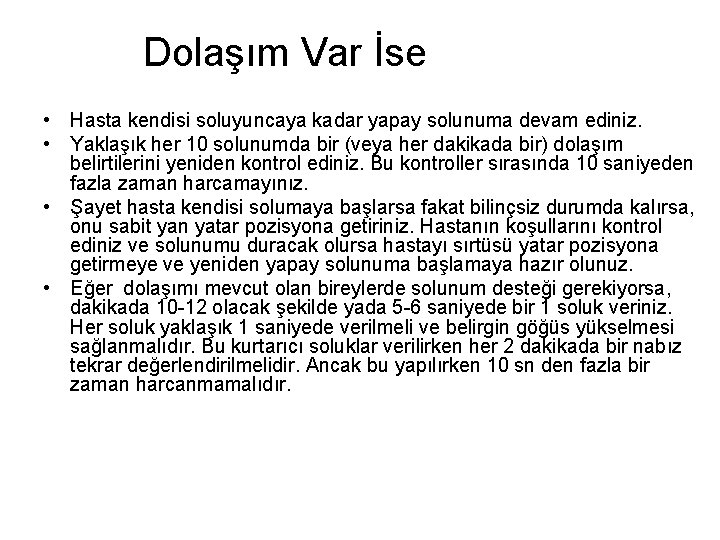 Dolaşım Var İse

• Hasta kendisi soluyuncaya kadar yapay solunuma devam ediniz.
• Yaklaşık her 10 solunumda bir (veya her dakikada bir) dolaşım belirtilerini yeniden kontrol ediniz. Bu kontroller sırasında 10 saniyeden fazla zaman harcamayınız.
• Şayet hasta kendisi solumaya başlarsa fakat bilinçsiz durumda kalırsa, onu sabit yan yatar pozisyona getiriniz. Hastanın koşullarını kontrol ediniz ve solunumu duracak olursa hastayı sırtüsü yatar pozisyona getirmeye ve yeniden yapay solunuma başlamaya hazır olunuz.
• Eğer dolaşımı mevcut olan bireylerde solunum desteği gerekiyorsa, dakikada 10-12 olacak şekilde yada 5-6 saniyede bir 1 soluk veriniz. Her soluk yaklaşık 1 saniyede verilmeli ve belirgin göğüs yükselmesi sağlanmalıdır. Bu kurtarıcı soluklar verilirken her 2 dakikada bir nabız tekrar değerlendirilmelidir. Ancak bu yapılırken 10 sn den fazla bir zaman harcanmamalıdır.